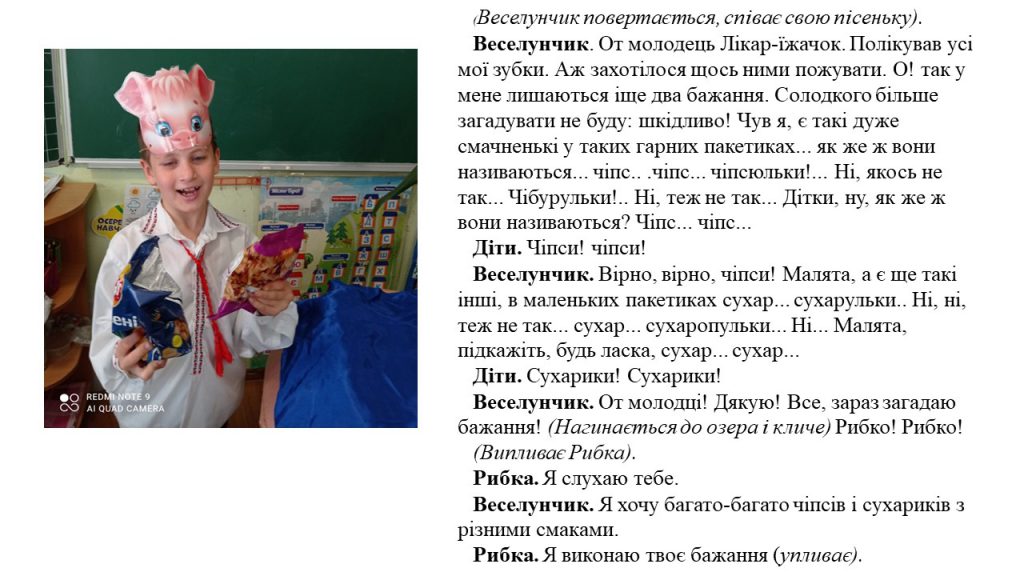 REDMI NOTE 9
AI QUAD CAMERA

(Веселунчик повертається, співає свою пісеньку).

Веселунчик. От молодець Лікар-їжачок. Полікував усі мої зубки. Аж захотілося щось ними пожувати. О! так у мене лишаються іще два бажання. Солодкого більше загадувати не буду: шкідливо! Чув я, є такі дуже смачненькі у таких гарних пакетиках... як же ж вони називаються... чіпс.. .чіпс... чіпсюльки!... Ні, якось не так... Чібурульки!.. Ні, теж не так... Дітки, ну, як же ж вони називаються? Чіпс... чіпс...

Діти. Чіпси! чіпси!

Веселунчик. Вірно, вірно, чіпси! Малята, а є ще такі інші, в маленьких пакетиках сухар... сухарульки.. Ні, ні, теж не так... сухар... сухаропульки... Ні... Малята, підкажіть, будь ласка, сухар... сухар...

Діти. Сухарики! Сухарики!

Веселунчик. От молодці! Дякую! Все, зараз загадаю бажання! (Нагинається до озера і кличе) Рибко! Рибко!

(Випливає Рибка).

Рибка. Я слухаю тебе.

Веселунчик. Я хочу багато-багато чіпсів і сухариків з різними смаками.

Рибка. Я виконаю твоє бажання (упливає).